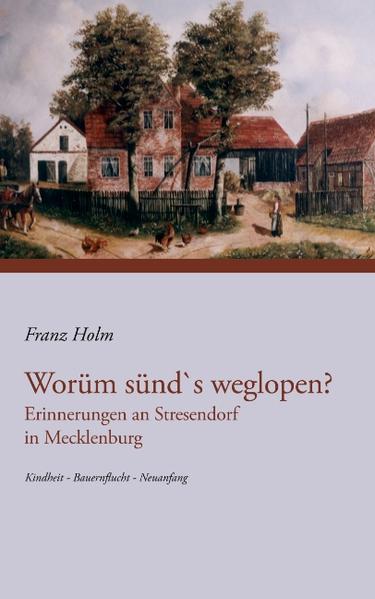 Franz Holm

Worüm sünd`s weglopen?
Erinnerungen an Stresendorf in Mecklenburg

Kindheit - Bauernflucht - Neuanfang